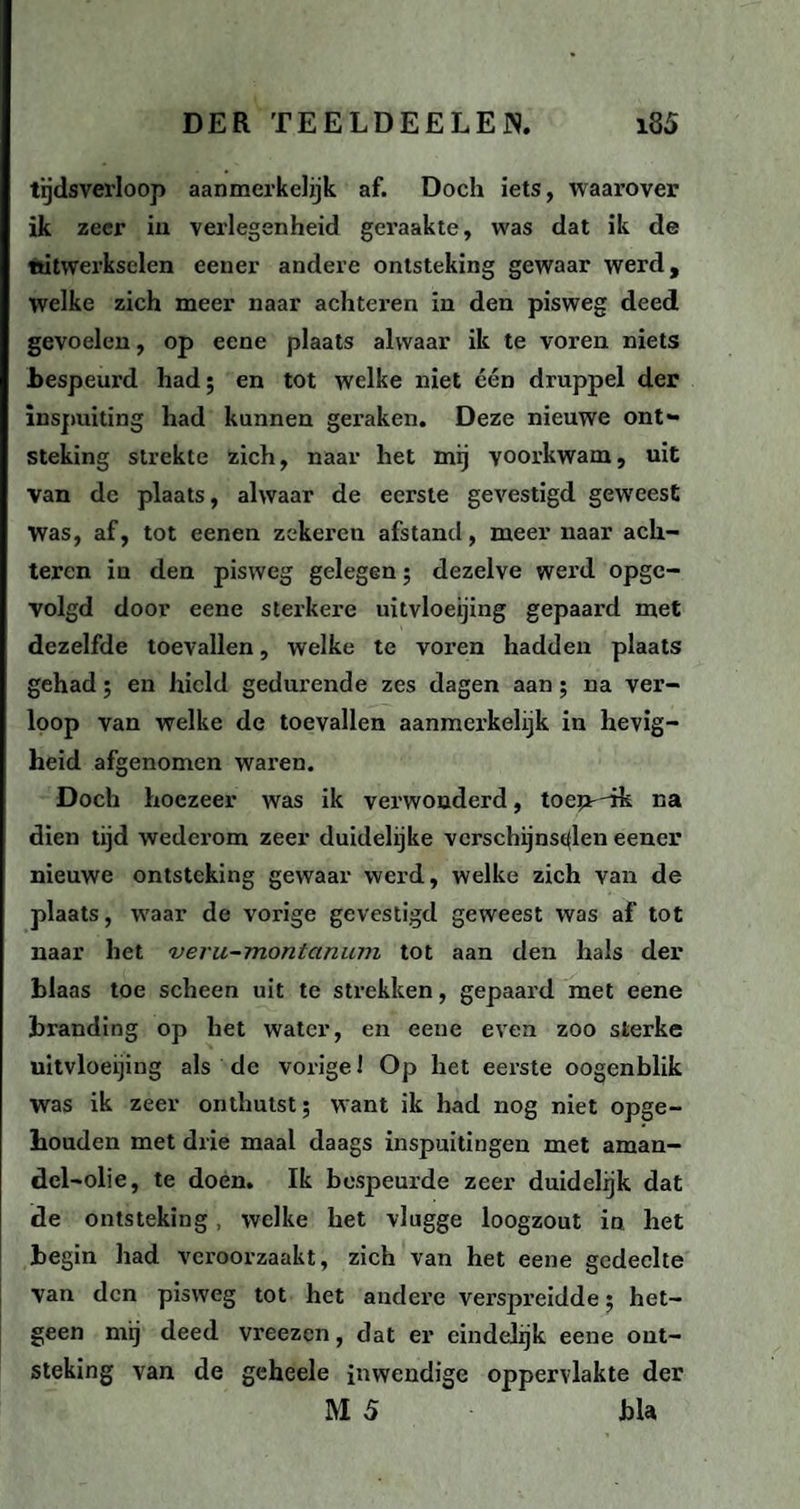 DER TEELDEELEN. 185

tijdsverloop aanmerkelijk af. Doch iets, waarover ik zeer in verlegenheid geraakte, was dat ik de uitwerkselen eener andere ontsteking gewaar werd, welke zich meer naar achteren in den pisweg deed gevoelen, op eene plaats alwaar ik te voren niets bespeurd had; en tot welke niet één druppel der inspuiting had kunnen geraken. Deze nieuwe ontsteking strekte zich, naar het mij voorkwam, uit van de plaats, alwaar de eerste gevestigd geweest was, af, tot eenen zekeren afstand, meer naar achteren in den pisweg gelegen; dezelve werd opgevolgd door eene sterkere uitvloeijing gepaard met dezelfde toevallen, welke te voren hadden plaats gehad; en hield gedurende zes dagen aan; na verloop van welke de toevallen aanmerkelijk in hevigheid afgenomen waren.

Doch hoezeer was ik verwonderd, toen ik na dien tijd wederom zeer duidelijke verschijnselen eener nieuwe ontsteking gewaar werd, welke zich van de plaats, waar de vorige gevestigd geweest was af tot naar het veru-montanum tot aan den hals der blaas toe scheen uit te strekken, gepaard met eene branding op het water, en eene even zoo sterke uitvloeijing als de vorige! Op het eerste oogenblik was ik zeer onthutst; want ik had nog niet opgehouden met drie maal daags inspuitingen met amandel-olie, te doen. Ik bespeurde zeer duidelijk dat de ontsteking, welke het vlugge loogzout in het begin had veroorzaakt, zich van het eene gedeelte van den pisweg tot het andere verspreidde; hetgeen mij deed vreezen, dat er eindelijk eene ontsteking van de geheele inwendige oppervlakte der

M 5 bla